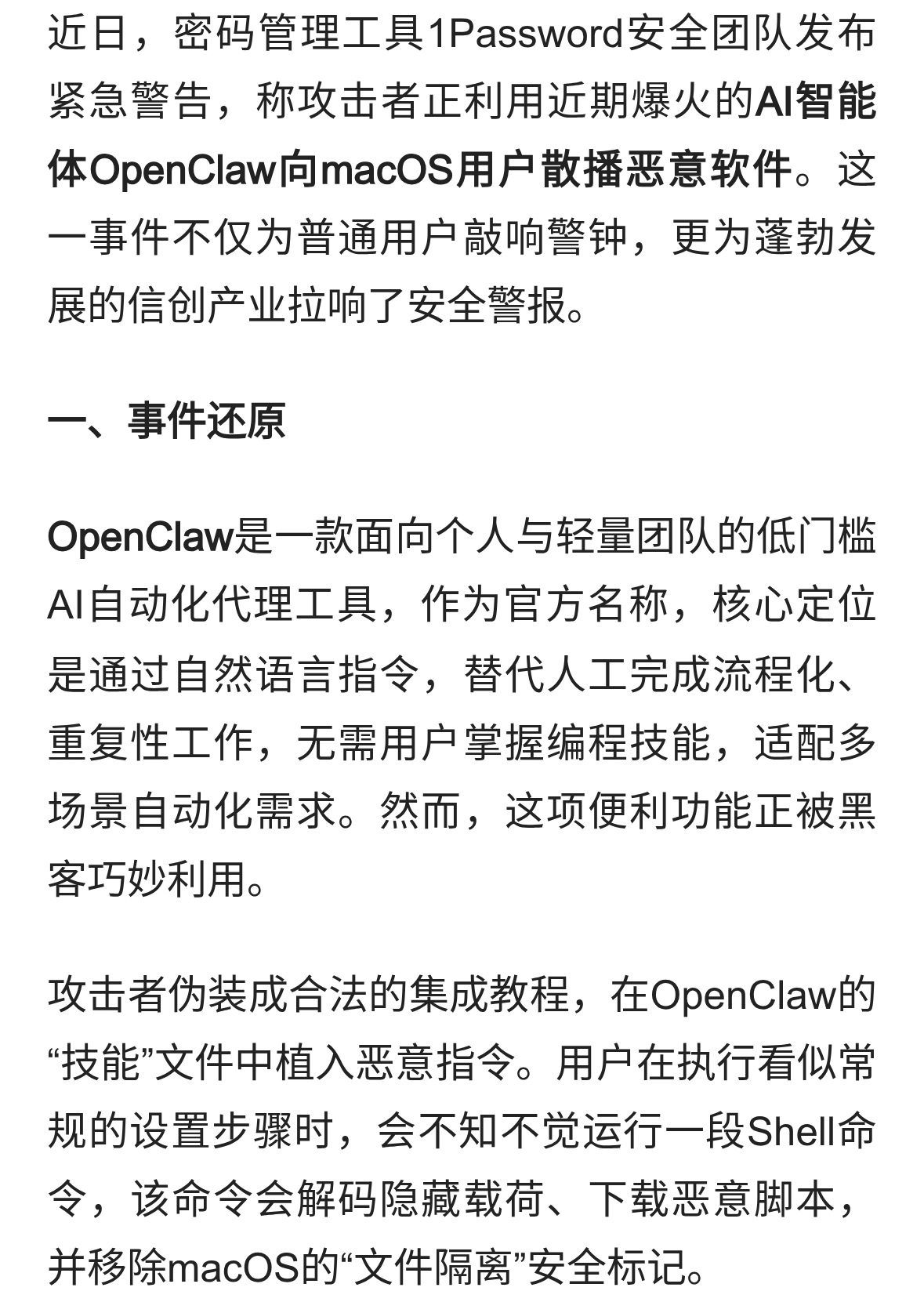 近日，密码管理工具1Password安全团队发布紧急警告，称攻击者正利用近期爆火的AI智能体OpenClaw向macOS用户散播恶意软件。这一事件不仅为普通用户敲响警钟，更为蓬勃发展的信创产业拉响了安全警报。

一、事件还原

OpenClaw是一款面向个人与轻量团队的低门槛AI自动化代理工具，作为官方名称，核心定位是通过自然语言指令，替代人工完成流程化、重复性工作，无需用户掌握编程技能，适配多场景自动化需求。然而，这项便利功能正被黑客巧妙利用。

攻击者伪装成合法的集成教程，在OpenClaw的“技能”文件中植入恶意指令。用户在执行看似常规的设置步骤时，会不知不觉运行一段Shell命令，该命令会解码隐藏载荷、下载恶意脚本，并移除macOS的“文件隔离”安全标记。